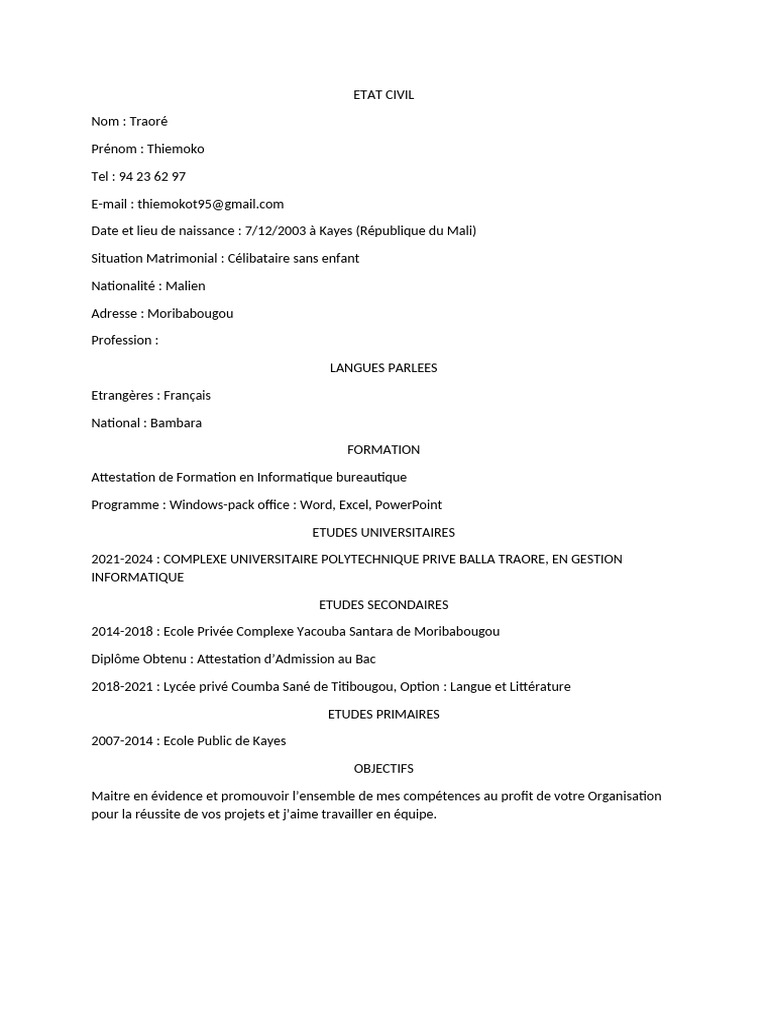 ETAT CIVIL

Nom : Traoré

Prénom : Thiemoko

Tel : 94 23 62 97

E-mail : thiemokot95@gmail.com

Date et lieu de naissance : 7/12/2003 à Kayes (République du Mali)

Situation Matrimonial : Célibataire sans enfant

Nationalité : Malien

Adresse : Moribabougou

Profession :

LANGUES PARLEES

Etrangères : Français

National : Bambara

FORMATION

Attestation de Formation en Informatique bureautique

Programme : Windows-pack office : Word, Excel, PowerPoint

ETUDES UNIVERSITAIRES

2021-2024 : COMPLEXE UNIVERSITAIRE POLYTECHNIQUE PRIVE BALLA TRAORE, EN GESTION INFORMATIQUE

ETUDES SECONDAIRES

2014-2018 : Ecole Privée Complexe Yacouba Santara de Moribabougou

Diplôme Obtenu : Attestation d'Admission au Bac

2018-2021 : Lycée privé Coumba Sané de Titibougou, Option : Langue et Littérature

ETUDES PRIMAIRES

2007-2014 : Ecole Public de Kayes

OBJECTIFS

Maitre en évidence et promouvoir l'ensemble de mes compétences au profit de votre Organisation pour la réussite de vos projets et j'aime travailler en équipe.